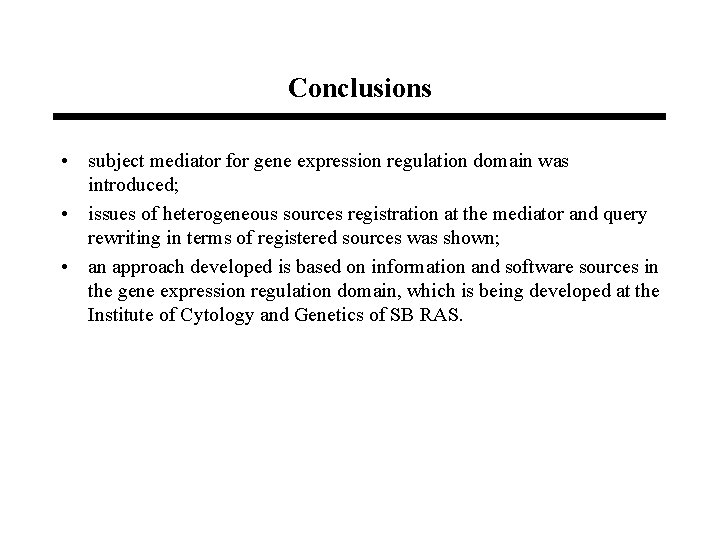 Conclusions

• subject mediator for gene expression regulation domain was introduced;
• issues of heterogeneous sources registration at the mediator and query rewriting in terms of registered sources was shown;
• an approach developed is based on information and software sources in the gene expression regulation domain, which is being developed at the Institute of Cytology and Genetics of SB RAS.